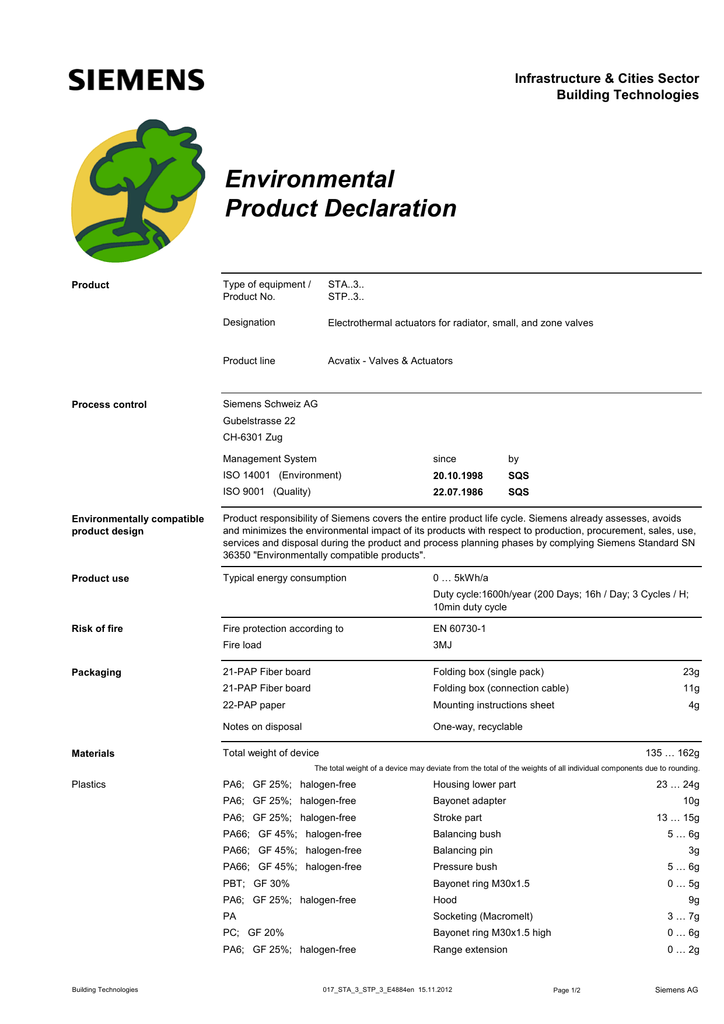 SIEMENS

Infrastructure & Cities Sector
Building Technologies

Environmental
Product Declaration

Product

Type of equipment / Product No. STA..3.. STP..3..

Designation Electrothermal actuators for radiator, small, and zone valves

Product line Acvatix - Valves & Actuators

Process control

Siemens Schweiz AG
Gubelstrasse 22
CH-6301 Zug

| Management System | since | by |
|---|---|---|
| ISO 14001 (Environment) | 20.10.1998 | SQS |
| ISO 9001 (Quality) | 22.07.1986 | SQS |

Environmentally compatible product design

Product responsibility of Siemens covers the entire product life cycle. Siemens already assesses, avoids and minimizes the environmental impact of its products with respect to production, procurement, sales, use, services and disposal during the product and process planning phases by complying Siemens Standard SN 36350 "Environmentally compatible products".

Product use

Typical energy consumption 0 … 5kWh/a
Duty cycle:1600h/year (200 Days; 16h / Day; 3 Cycles / H; 10min duty cycle

Risk of fire

Fire protection according to EN 60730-1
Fire load 3MJ

Packaging

| 21-PAP Fiber board | Folding box (single pack) | 23g |
|---|---|---|
| 21-PAP Fiber board | Folding box (connection cable) | 11g |
| 22-PAP paper | Mounting instructions sheet | 4g |
| Notes on disposal | One-way, recyclable | |

Materials

Total weight of device 135 … 162g

The total weight of a device may deviate from the total of the weights of all individual components due to rounding.

Plastics

| PA6; GF 25%; halogen-free | Housing lower part | 23 … 24g |
|---|---|---|
| PA6; GF 25%; halogen-free | Bayonet adapter | 10g |
| PA6; GF 25%; halogen-free | Stroke part | 13 … 15g |
| PA66; GF 45%; halogen-free | Balancing bush | 5 … 6g |
| PA66; GF 45%; halogen-free | Balancing pin | 3g |
| PA66; GF 45%; halogen-free | Pressure bush | 5 … 6g |
| PBT; GF 30% | Bayonet ring M30x1.5 | 0 … 5g |
| PA6; GF 25%; halogen-free | Hood | 9g |
| PA | Socketing (Macromelt) | 3 … 7g |
| PC; GF 20% | Bayonet ring M30x1.5 high | 0 … 6g |
| PA6; GF 25%; halogen-free | Range extension | 0 … 2g |

Building Technologies 017_STA_3_STP_3_E4884en 15.11.2012 Page 1/2 Siemens AG